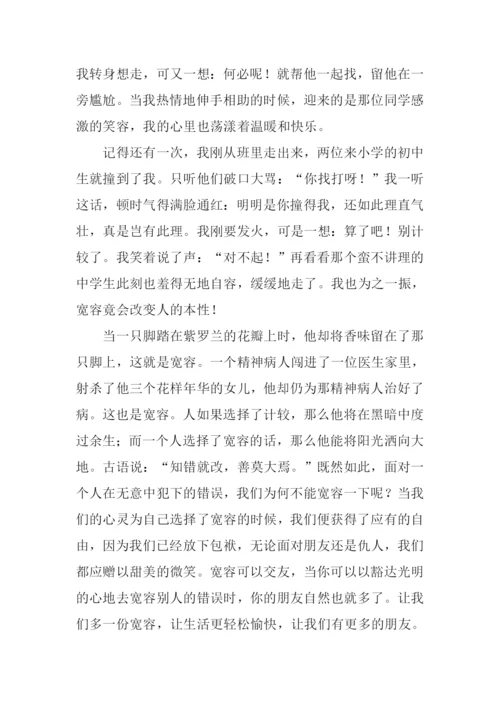 我转身想走，可又一想：何必呢！就帮他一起找，留他在一旁尴尬。当我热情地伸手相助的时候，迎来的是那位同学感激的笑容，我的心里也荡漾着温暖和快乐。

记得还有一次，我刚从班里走出来，两位来小学的初中生就撞到了我。只听他们破口大骂：“你找打呀！”我一听这话，顿时气得满脸通红：明明是你撞得我，还如此理直气壮，真是岂有此理。我刚要发火，可是一想：算了吧！别计较了。我笑着说了声：“对不起！”再看看那个蛮不讲理的中学生此刻也羞得无地自容，缓缓地走了。我也为之一振，宽容竟会改变人的本性！

当一只脚踏在紫罗兰的花瓣上时，他却将香味留在了那只脚上，这就是宽容。一个精神病人闯进了一位医生家里，射杀了他三个花样年华的女儿，他却仍为那精神病人治好了病。这也是宽容。人如果选择了计较，那么他将在黑暗中度过余生；而一个人选择了宽容的话，那么他能将阳光洒向大地。古语说：“知错就改，善莫大焉。”既然如此，面对一个人在无意中犯下的错误，我们为何不能宽容一下呢？当我们的心灵为自己选择了宽容的时候，我们便获得了应有的自由，因为我们已经放下包袱，无论面对朋友还是仇人，我们都应赠以甜美的微笑。宽容可以交友，当你可以以豁达光明的心地去宽容别人的错误时，你的朋友自然也就多了。让我们多一份宽容，让生活更轻松愉快，让我们有更多的朋友。